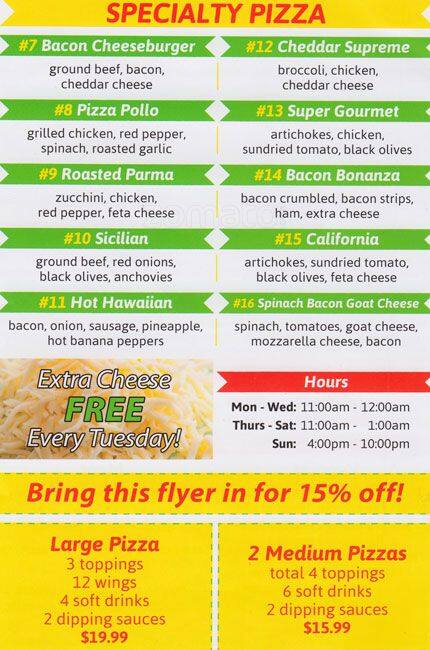 SPECIALTY PIZZA

#7 Bacon Cheeseburger
ground beef, bacon,
cheddar cheese

#8 Pizza Pollo
grilled chicken, red pepper,
spinach, roasted garlic

#9 Roasted Parma
zucchini, chicken,
red pepper, feta cheese

#10 Sicilian
ground beef, red onions,
black olives, anchovies

#11 Hot Hawaiian
bacon, onion, sausage, pineapple,
hot banana peppers

#12 Cheddar Supreme
broccoli, chicken,
cheddar cheese

#13 Super Gourmet
artichokes, chicken,
sundried tomato, black olives

#14 Bacon Bonanza
bacon crumbled, bacon strips,
ham, extra cheese

#15 California
artichokes, sundried tomato,
black olives, feta cheese

#16 Spinach Bacon Goat Cheese
spinach, tomatoes, goat cheese,
mozzarella cheese, bacon

Extra Cheese
FREE
Every Tuesday!

Hours
Mon - Wed: 11:00am - 12:00am
Thurs - Sat: 11:00am - 1:00am
Sun: 4:00pm - 10:00pm

Bring this flyer in for 15% off!

Large Pizza
3 toppings
12 wings
4 soft drinks
2 dipping sauces
$19.99

2 Medium Pizzas
total 4 toppings
6 soft drinks
2 dipping sauces
$15.99